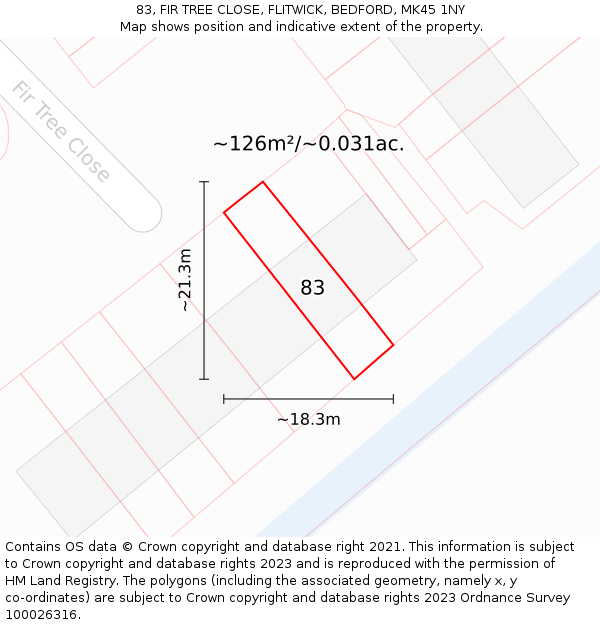 83, FIR TREE CLOSE, FLITWICK, BEDFORD, MK45 1NY
Map shows position and indicative extent of the property.

Fir Tree Close

~126m²/~0.031ac.

~21.3m

83

~18.3m

Contains OS data © Crown copyright and database right 2021. This information is subject to Crown copyright and database rights 2023 and is reproduced with the permission of HM Land Registry. The polygons (including the associated geometry, namely x, y co-ordinates) are subject to Crown copyright and database rights 2023 Ordnance Survey 100026316.